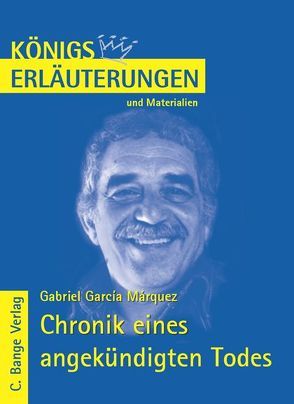 KÖNIGS
ERLÄUTERUNGEN
und Materialien

Gabriel García Márquez
Chronik eines angekündigten Todes

C. Bange Verlag